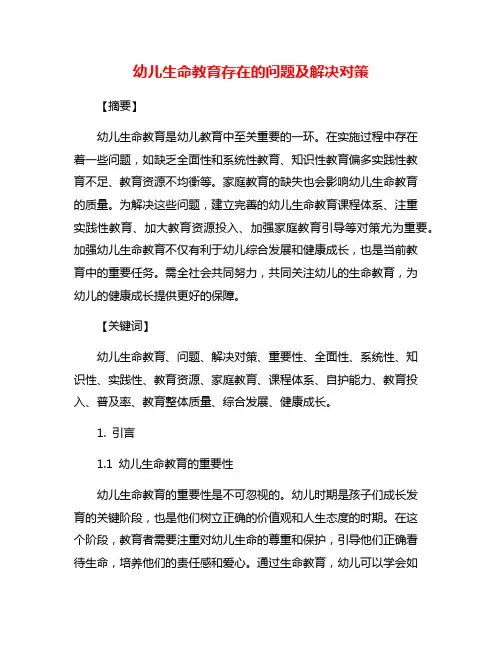 幼儿生命教育存在的问题及解决对策

【摘要】

幼儿生命教育是幼儿教育中至关重要的一环。在实施过程中存在着一些问题，如缺乏全面性和系统性教育、知识性教育偏多实践性教育不足、教育资源不均衡等。家庭教育的缺失也会影响幼儿生命教育的质量。为解决这些问题，建立完善的幼儿生命教育课程体系、注重实践性教育、加大教育资源投入、加强家庭教育引导等对策尤为重要。加强幼儿生命教育不仅有利于幼儿综合发展和健康成长，也是当前教育中的重要任务。需全社会共同努力，共同关注幼儿的生命教育，为幼儿的健康成长提供更好的保障。

【关键词】

幼儿生命教育、问题、解决对策、重要性、全面性、系统性、知识性、实践性、教育资源、家庭教育、课程体系、自护能力、教育投入、普及率、教育整体质量、综合发展、健康成长。

1. 引言

1.1 幼儿生命教育的重要性

幼儿生命教育的重要性是不可忽视的。幼儿时期是孩子们成长发育的关键阶段，也是他们树立正确的价值观和人生态度的时期。在这个阶段，教育者需要注重对幼儿生命的尊重和保护，引导他们正确看待生命，培养他们的责任感和爱心。通过生命教育，幼儿可以学会如